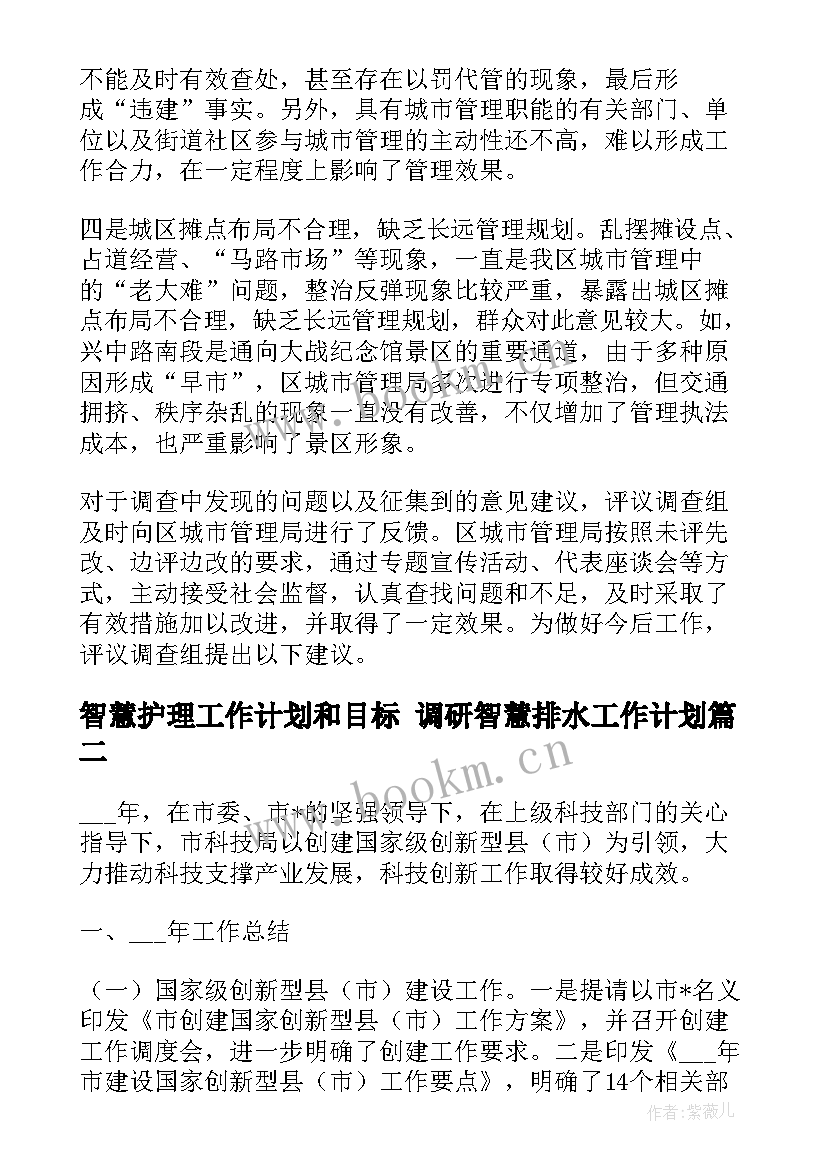 不能及时有效查处，甚至存在以罚代管的现象，最后形成“违建”事实。另外，具有城市管理职能的有关部门、单位以及街道社区参与城市管理的主动性还不高，难以形成工作合力，在一定程度上影响了管理效果。

四是城区摊点布局不合理，缺乏长远管理规划。乱摆摊设点、占道经营、“马路市场”等现象，一直是我区城市管理中的“老大难”问题，整治反弹现象比较严重，暴露出城区摊点布局不合理，缺乏长远管理规划，群众对此意见较大。如，兴中路南段是通向大战纪念馆景区的重要通道，由于多种原因形成“早市”，区城市管理局多次进行专项整治，但交通拥挤、秩序杂乱的现象一直没有改善，不仅增加了管理执法成本，也严重影响了景区形象。

对于调查中发现的问题以及征集到的意见建议，评议调查组及时向区城市管理局进行了反馈。区城市管理局按照未评先改、边评边改的要求，通过专题宣传活动、代表座谈会等方式，主动接受社会监督，认真查找问题和不足，及时采取了有效措施加以改进，并取得了一定效果。为做好今后工作，评议调查组提出以下建议。

智慧护理工作计划和目标 调研智慧排水工作计划篇二

www.bookm.cn

___年，在市委、市*的坚强领导下，在上级科技部门的关心指导下，市科技局以创建国家级创新型县（市）为引领，大力推动科技支撑产业发展，科技创新工作取得较好成效。

一、___年工作总结

（一）国家级创新型县（市）建设工作。一是提请以市*名义印发《市创建国家创新型县（市）工作方案》，并召开创建工作调度会，进一步明确了创建工作要求。二是印发《___年市建设国家创新型县（市）工作要点》，明确了14个相关部

作者：紫薇儿